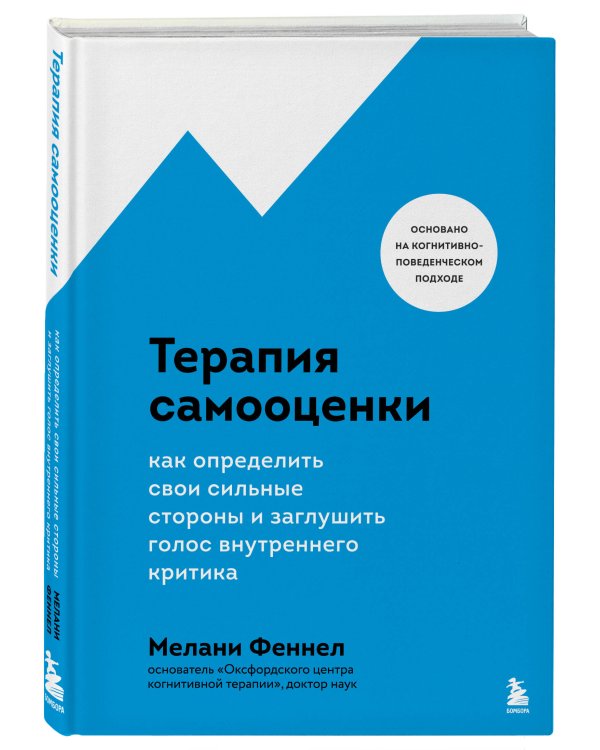 Терапия самооценки

как определить свои сильные стороны и заглушить голос внутреннего критика

МЕЛАНИ ФЕННЕЛ

БОМБОРА

ОСНОВАНО НА КОГНИТИВНО-ПОВЕДЕНЧЕСКОМ ПОДХОДЕ

Терапия самооценки

как определить свои сильные стороны и заглушить голос внутреннего критика

Мелани Феннел

основатель «Оксфордского центра когнитивной терапии», доктор наук

БОМБОРА